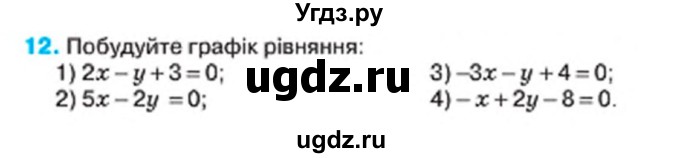 Угдз.ру

12. Побудуйте графік рівняння:

1) $2x - y + 3 = 0$;

2) $5x - 2y = 0$;

ugdz.ru

3) $-3x - y + 4 = 0$;

4) $-x + 2y - 8 = 0$.

ugdz.ru